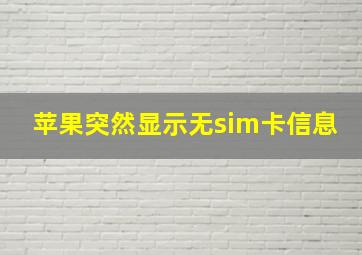 苹果突然显示无sim卡信息